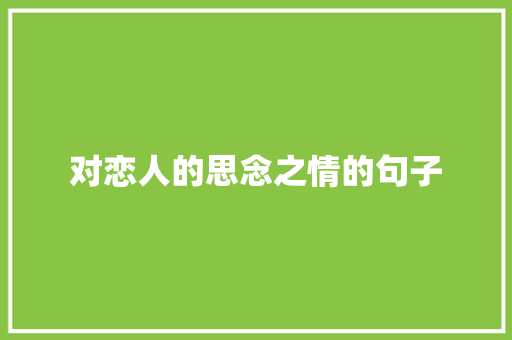 对恋人的思念之情的句子